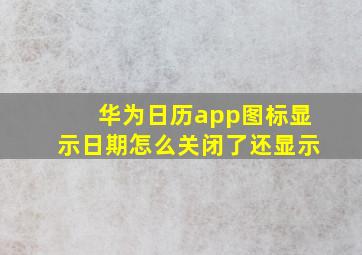 华为日历app图标显示日期怎么关闭了还显示